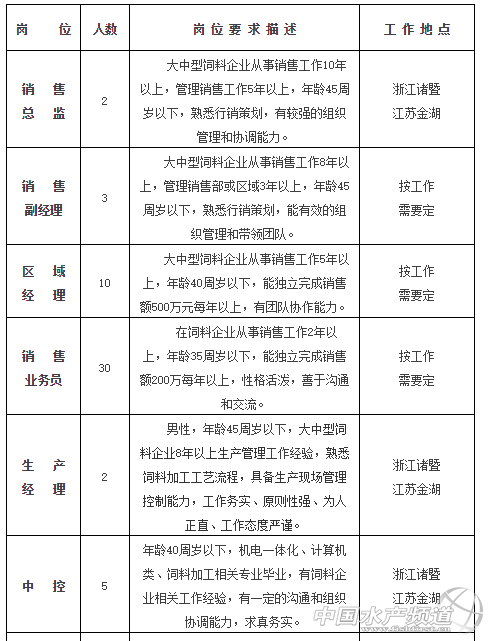 | 岗　　位 | 人数 | 岗位要求描述 | 工作地点 |
|---|---|---|---|
| 销　售 总　监 | 2 | 大中型饲料企业从事销售工作10年以上，管理销售工作5年以上，年龄45周岁以下，熟悉行销策划，有较强的组织管理和协调能力。 | 浙江诸暨 江苏金湖 |
| 销　售 副经理 | 3 | 大中型饲料企业从事销售工作8年以上，管理销售部或区域3年以上，年龄45周岁以下，熟悉行销策划，能有效的组织管理和带领团队。 | 按工作 需要定 |
| 区　域 经　理 | 10 | 大中型饲料企业从事销售工作5年以上，年龄40周岁以下，能独立完成销售额500万元每年以上，有团队协作能力。 | 按工作 需要定 |
| 销　售 业务员 | 30 | 在饲料企业从事销售工作2年以上，年龄35周岁以下，能独立完成销售额200万每年以上，性格活泼，善于沟通和交流。 | 按工作 需要定 |
| 生　产 经　理 | 2 | 男性，年龄45周岁以下，大中型饲料企业8年以上生产管理工作经验，熟悉饲料加工工艺流程，具备生产现场管理控制能力，工作务实、原则性强、为人正直、工作态度严谨。 | 浙江诸暨 江苏金湖 |
| 中　控 | 5 | 年龄40周岁以下，机电一体化、计算机类、饲料加工相关专业毕业，有饲料企业相关工作经验，有一定的沟通和组织协调能力，求真务实。 | 浙江诸暨 江苏金湖 |

中国水产频道